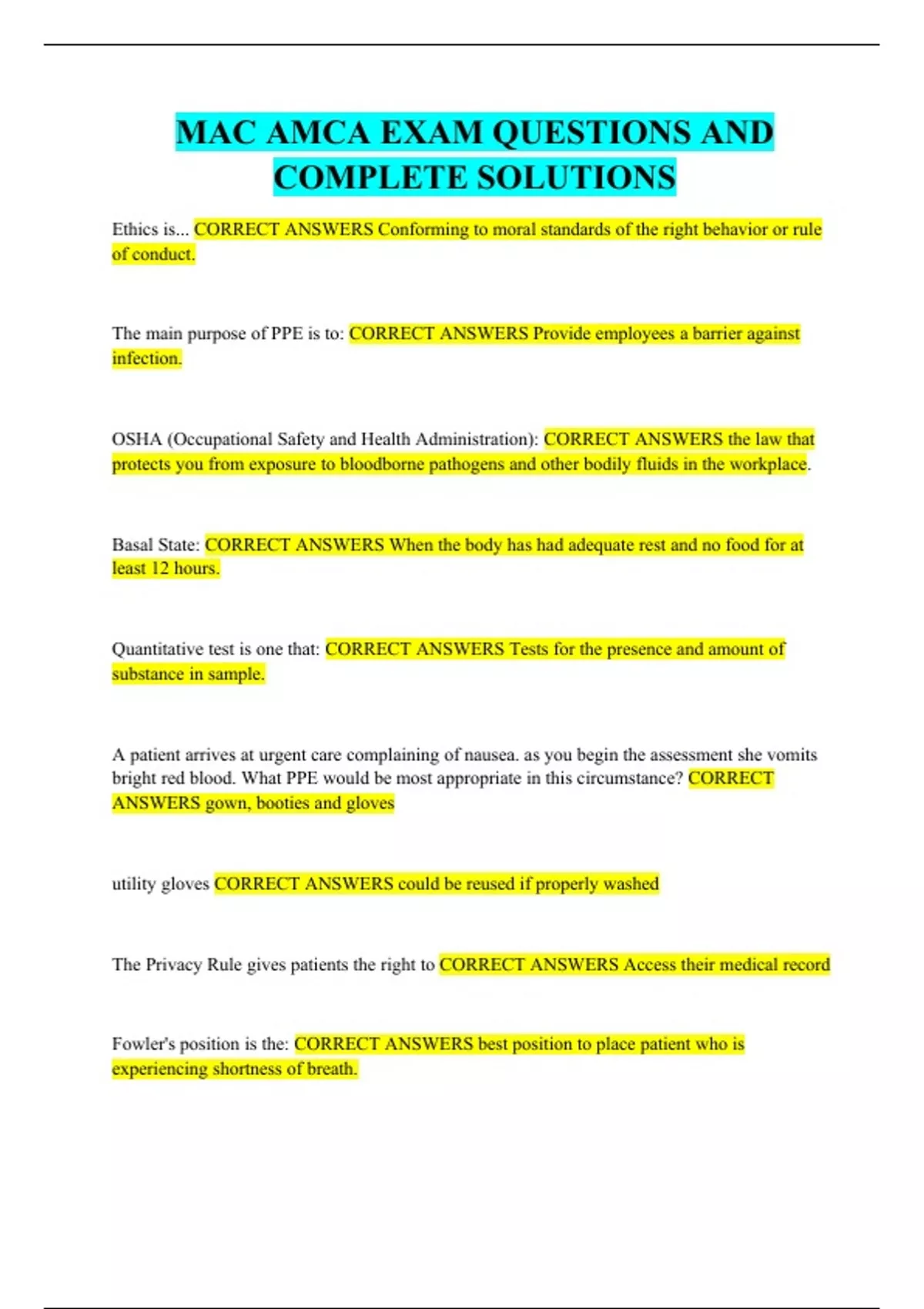 MAC AMCA EXAM QUESTIONS AND COMPLETE SOLUTIONS

Ethics is... CORRECT ANSWERS Conforming to moral standards of the right behavior or rule of conduct.

The main purpose of PPE is to: CORRECT ANSWERS Provide employees a barrier against infection.

OSHA (Occupational Safety and Health Administration): CORRECT ANSWERS the law that protects you from exposure to bloodborne pathogens and other bodily fluids in the workplace.

Basal State: CORRECT ANSWERS When the body has had adequate rest and no food for at least 12 hours.

Quantitative test is one that: CORRECT ANSWERS Tests for the presence and amount of substance in sample.

A patient arrives at urgent care complaining of nausea. as you begin the assessment she vomits bright red blood. What PPE would be most appropriate in this circumstance? CORRECT ANSWERS gown, booties and gloves

utility gloves CORRECT ANSWERS could be reused if properly washed

The Privacy Rule gives patients the right to CORRECT ANSWERS Access their medical record

Fowler's position is the: CORRECT ANSWERS best position to place patient who is experiencing shortness of breath.